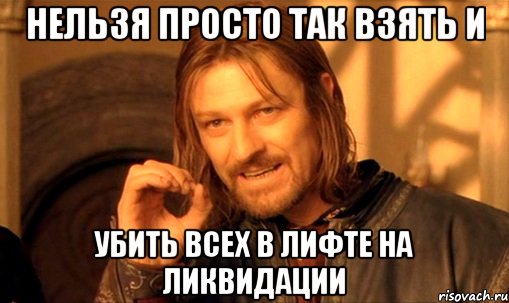 НЕЛЬЗЯ ПРОСТО ТАК ВЗЯТЬ И

УБИТЬ ВСЕХ В ЛИФТЕ НА ЛИКВИДАЦИИ

risovach.ru